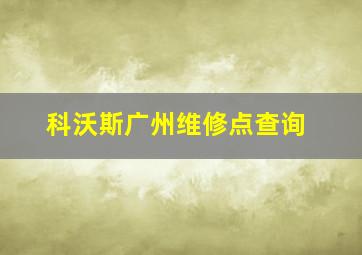 科沃斯广州维修点查询